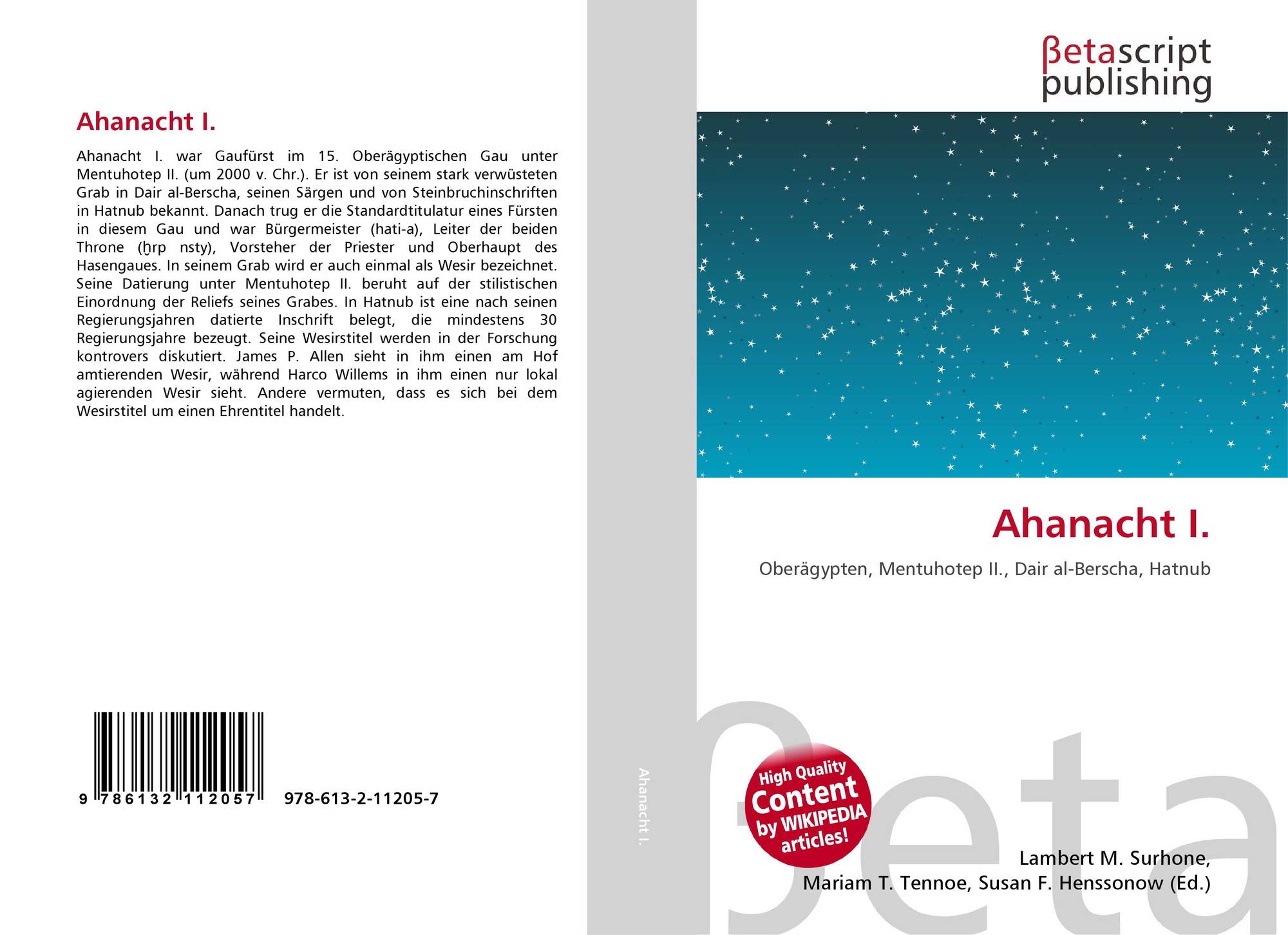 Ahanacht I.

Ahanacht I. war Gaufürst im 15. Oberägyptischen Gau unter Mentuhotep II. (um 2000 v. Chr.). Er ist von seinem stark verwüsteten Grab in Dair al-Berscha, seinen Särgen und von Steinbruchinschriften in Hatnub bekannt. Danach trug er die Standardtitulatur eines Fürsten in diesem Gau und war Bürgermeister (hati-a), Leiter der beiden Throne (ḫrp nsty), Vorsteher der Priester und Oberhaupt des Hasengaues. In seinem Grab wird er auch einmal als Wesir bezeichnet. Seine Datierung unter Mentuhotep II. beruht auf der stilistischen Einordnung der Reliefs seines Grabes. In Hatnub ist eine nach seinen Regierungsjahren datierte Inschrift belegt, die mindestens 30 Regierungsjahre bezeugt. Seine Wesirstitel werden in der Forschung kontrovers diskutiert. James P. Allen sieht in ihm einen am Hof amtierenden Wesir, während Harco Willems in ihm einen nur lokal agierenden Wesir sieht. Andere vermuten, dass es sich bei dem Wesirstitel um einen Ehrentitel handelt.

9 786132 112057 978-613-2-11205-7

Ahanacht I.

βetascript
publishing

Ahanacht I.

Oberägypten, Mentuhotep II., Dair al-Berscha, Hatnub

High Quality
Content
by WIKIPEDIA
articles!

Lambert M. Surhone,
Mariam T. Tennoe, Susan F. Henssonow (Ed.)

βeta